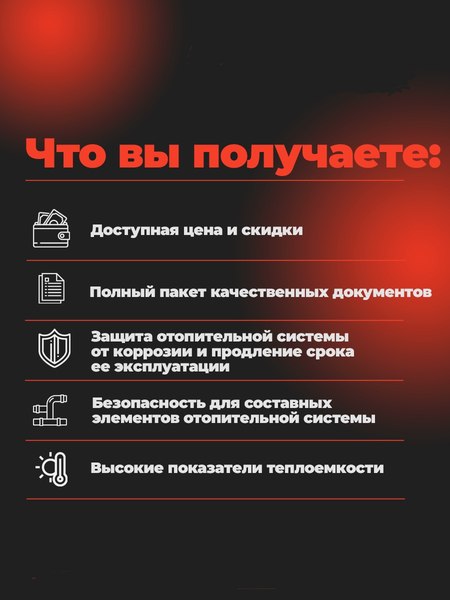 Что вы получаете:

Доступная цена и скидки

Полный пакет качественных документов

Защита отопительной системы от коррозии и продление срока ее эксплуатации

Безопасность для составных элементов отопительной системы

Высокие показатели теплоемкости